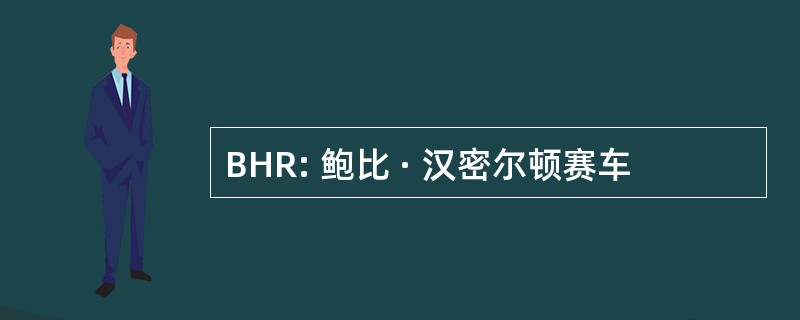 BHR: 鲍比 · 汉密尔顿赛车